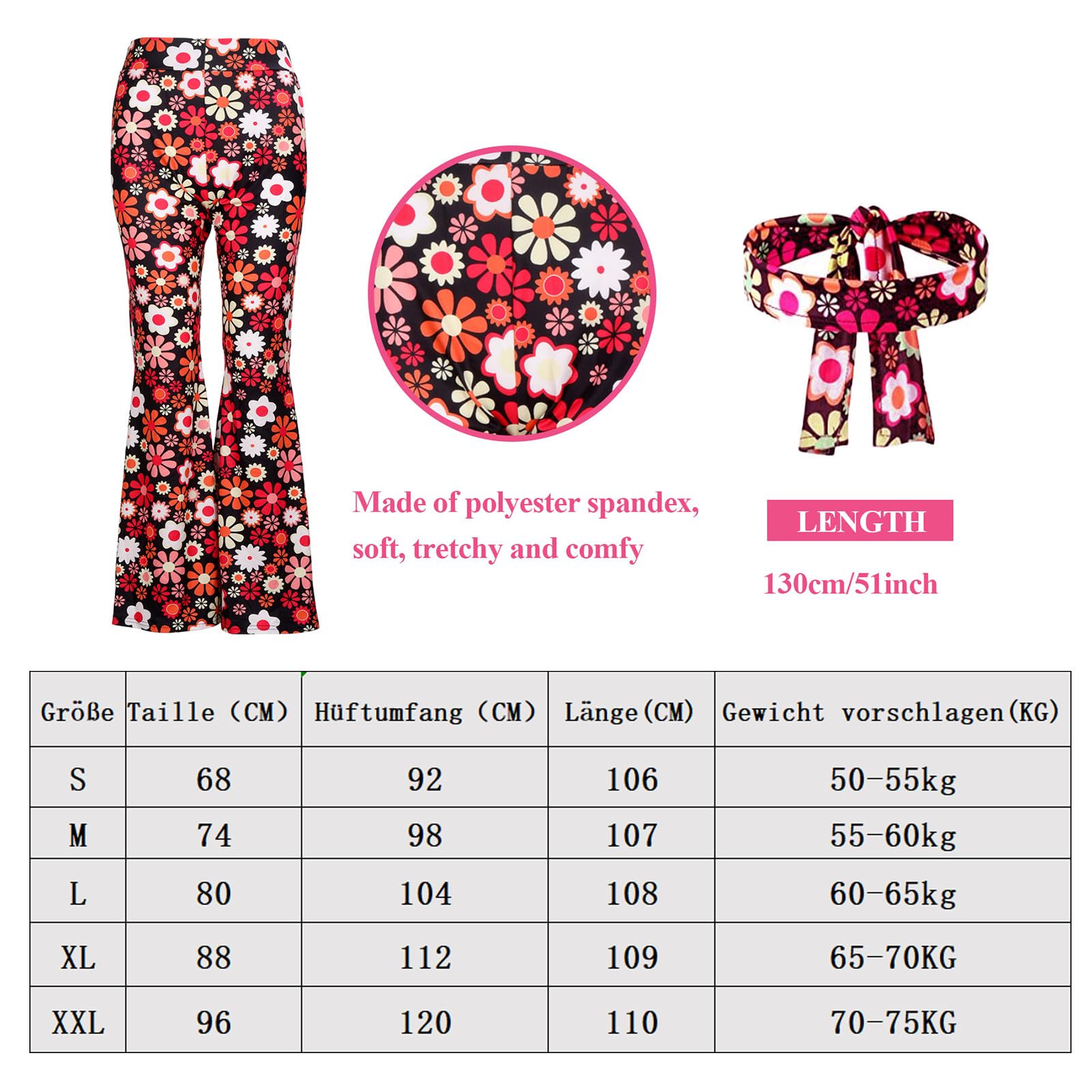 Made of polyester spandex, soft, tretchy and comfy

LENGTH

130cm/51inch

| Größe | Taille (CM) | Hüftumfang (CM) | Länge(CM) | Gewicht vorschlagen(KG) |
|---|---|---|---|---|
| S | 68 | 92 | 106 | 50-55kg |
| M | 74 | 98 | 107 | 55-60kg |
| L | 80 | 104 | 108 | 60-65kg |
| XL | 88 | 112 | 109 | 65-70KG |
| XXL | 96 | 120 | 110 | 70-75KG |